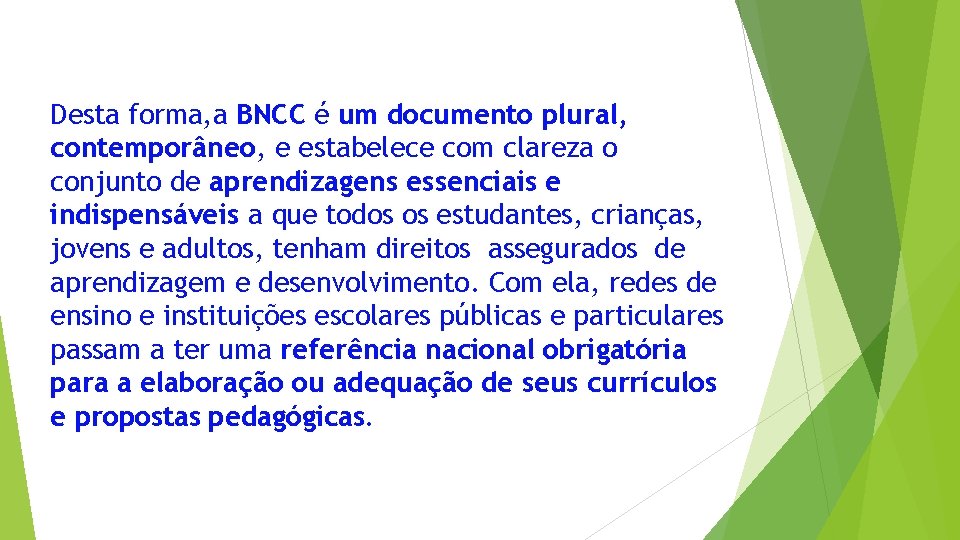 Desta forma,a BNCC é um documento plural, contemporâneo, e estabelece com clareza o conjunto de aprendizagens essenciais e indispensáveis a que todos os estudantes, crianças, jovens e adultos, tenham direitos assegurados de aprendizagem e desenvolvimento. Com ela, redes de ensino e instituições escolares públicas e particulares passam a ter uma referência nacional obrigatória para a elaboração ou adequação de seus currículos e propostas pedagógicas.